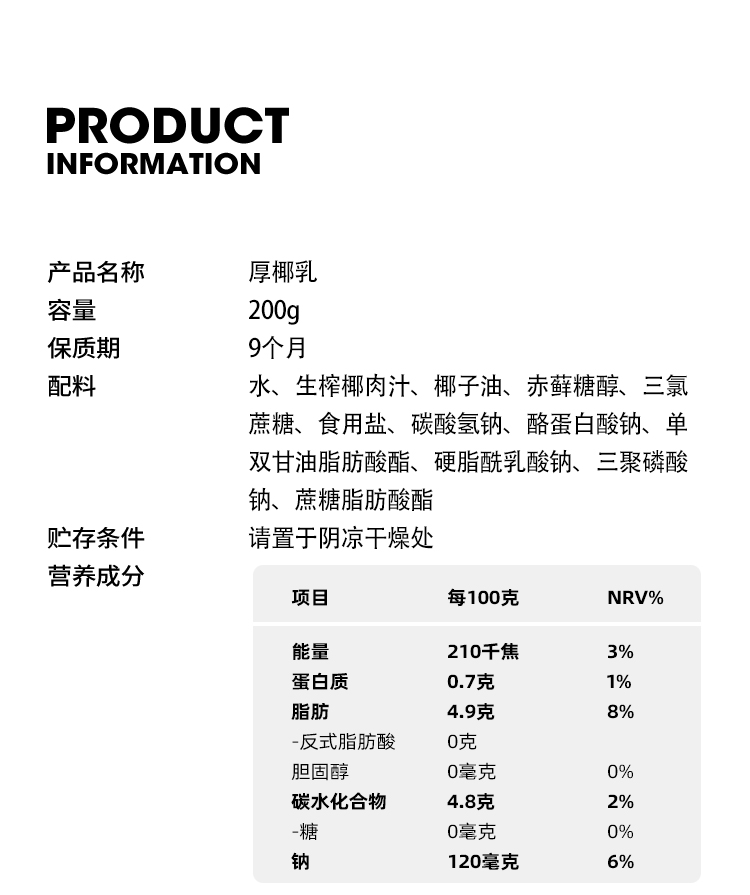 PRODUCT
INFORMATION

产品名称　厚椰乳
容量　200g
保质期　9个月
配料　水、生榨椰肉汁、椰子油、赤藓糖醇、三氯蔗糖、食用盐、碳酸氢钠、酪蛋白酸钠、单双甘油脂肪酸酯、硬脂酰乳酸钠、三聚磷酸钠、蔗糖脂肪酸酯
贮存条件　请置于阴凉干燥处
营养成分

| 项目 | 每100克 | NRV% |
|---|---|---|
| 能量 | 210千焦 | 3% |
| 蛋白质 | 0.7克 | 1% |
| 脂肪 | 4.9克 | 8% |
| -反式脂肪酸 | 0克 | |
| 胆固醇 | 0毫克 | 0% |
| 碳水化合物 | 4.8克 | 2% |
| -糖 | 0毫克 | 0% |
| 钠 | 120毫克 | 6% |